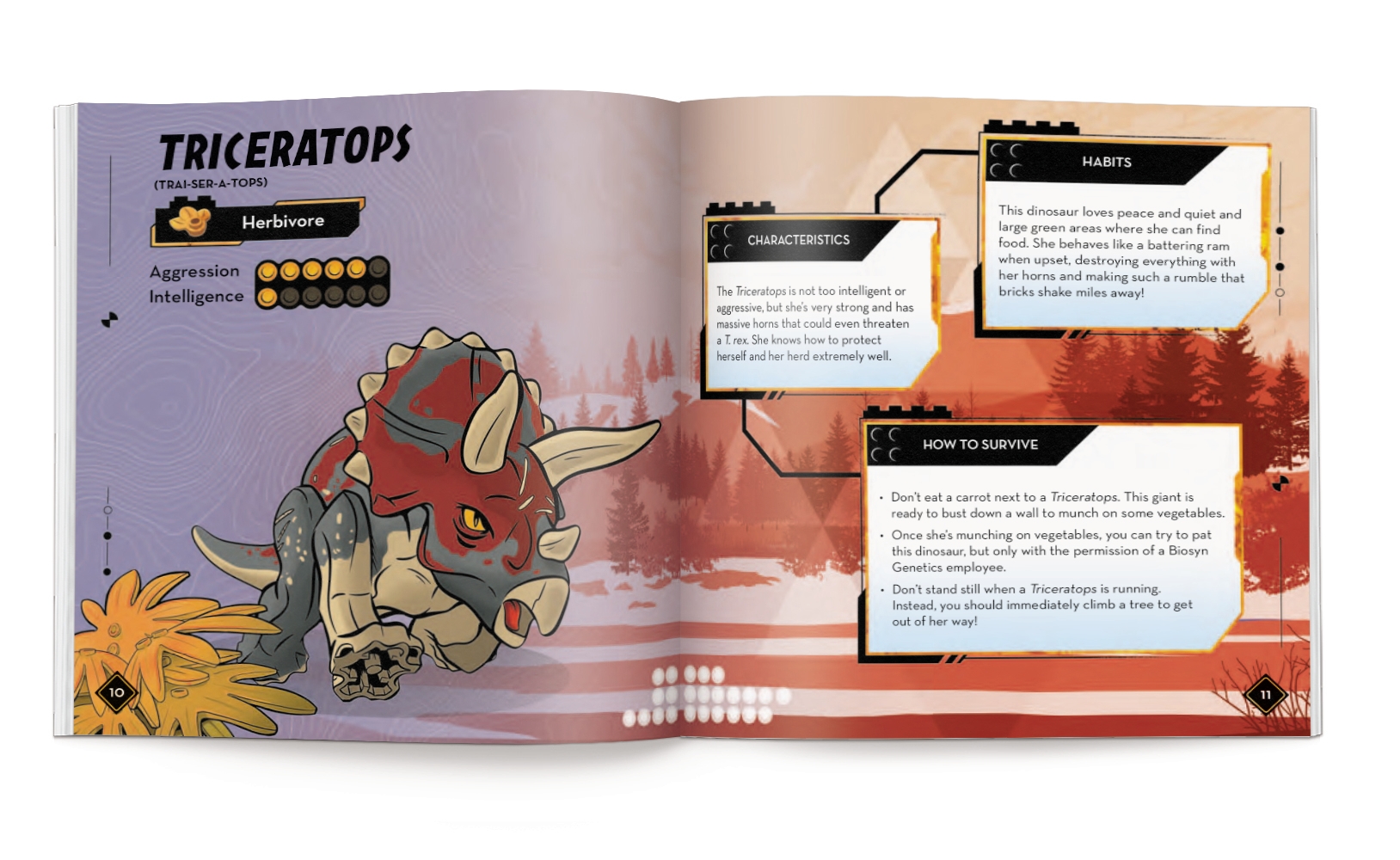 TRICERATOPS
(TRAI-SER-A-TOPS)

Herbivore

Aggression
Intelligence

10

CHARACTERISTICS

The Triceratops is not too intelligent or aggressive, but she's very strong and has massive horns that could even threaten a T. rex. She knows how to protect herself and her herd extremely well.

HABITS

This dinosaur loves peace and quiet and large green areas where she can find food. She behaves like a battering ram when upset, destroying everything with her horns and making such a rumble that bricks shake miles away!

HOW TO SURVIVE

• Don't eat a carrot next to a Triceratops. This giant is ready to bust down a wall to munch on some vegetables.
• Once she's munching on vegetables, you can try to pat this dinosaur, but only with the permission of a Biosyn Genetics employee.
• Don't stand still when a Triceratops is running. Instead, you should immediately climb a tree to get out of her way!

11